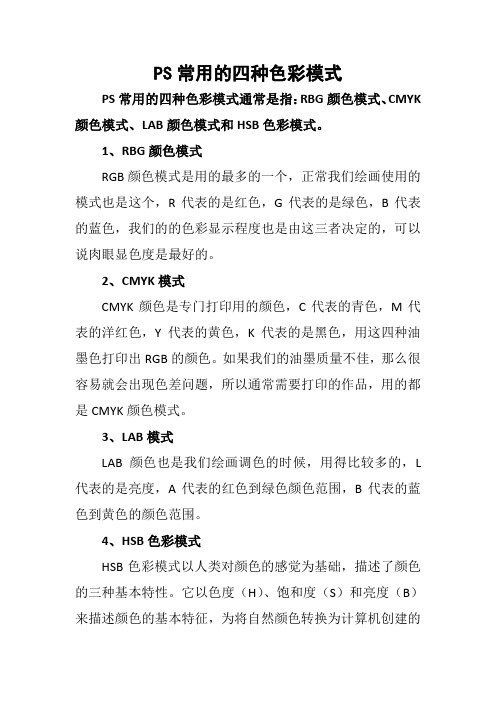 PS 常用的四种色彩模式

PS 常用的四种色彩模式通常是指：RBG 颜色模式、CMYK 颜色模式、LAB 颜色模式和 HSB 色彩模式。

1、RBG 颜色模式

RGB 颜色模式是用的最多的一个，正常我们绘画使用的模式也是这个，R 代表的是红色，G 代表的是绿色，B 代表的蓝色，我们的的色彩显示程度也是由这三者决定的，可以说肉眼显色度是最好的。

2、CMYK 模式

CMYK 颜色是专门打印用的颜色，C 代表的青色，M 代表的洋红色，Y 代表的黄色，K 代表的是黑色，用这四种油墨色打印出 RGB 的颜色。如果我们的油墨质量不佳，那么很容易就会出现色差问题，所以通常需要打印的作品，用的都是 CMYK 颜色模式。

3、LAB 模式

LAB 颜色也是我们绘画调色的时候，用得比较多的，L 代表的是亮度，A 代表的红色到绿色颜色范围，B 代表的蓝色到黄色的颜色范围。

4、HSB 色彩模式

HSB 色彩模式以人类对颜色的感觉为基础，描述了颜色的三种基本特性。它以色度（H）、饱和度（S）和亮度（B）来描述颜色的基本特征，为将自然颜色转换为计算机创建的